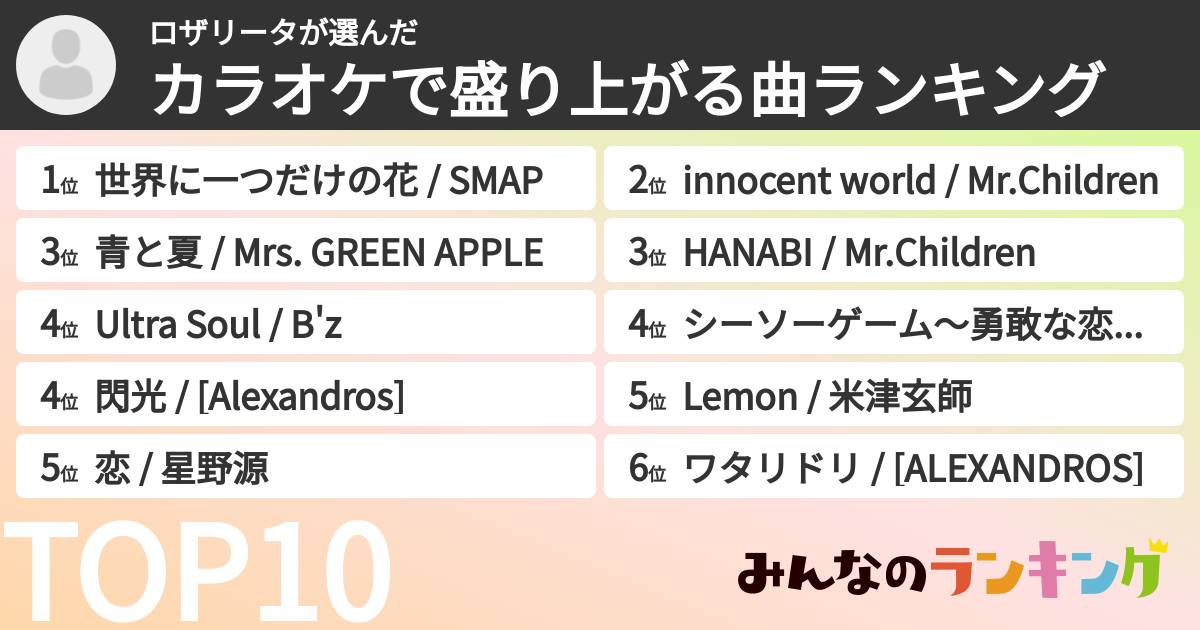 ロザリータが選んだ
カラオケで盛り上がる曲ランキング

1位 世界に一つだけの花 / SMAP
2位 innocent world / Mr.Children
3位 青と夏 / Mrs. GREEN APPLE
3位 HANABI / Mr.Children
4位 Ultra Soul / B'z
4位 シーソーゲーム〜勇敢な恋...
4位 閃光 / [Alexandros]
5位 Lemon / 米津玄師
5位 恋 / 星野源
6位 ワタリドリ / [ALEXANDROS]

TOP10

みんなのランキング